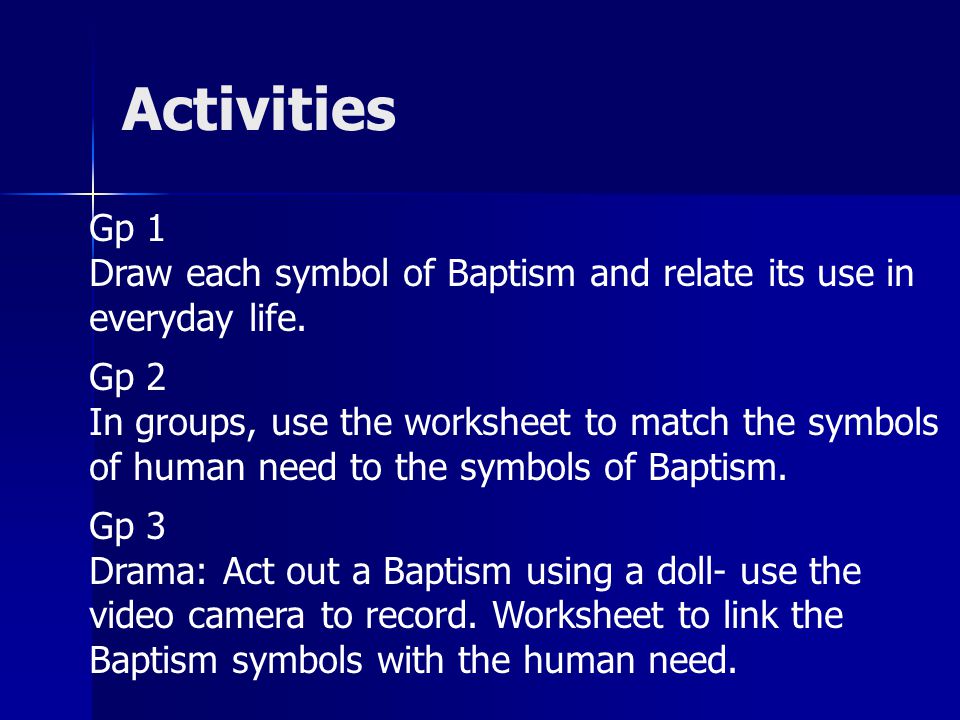 Activities

Gp 1
Draw each symbol of Baptism and relate its use in everyday life.

Gp 2
In groups, use the worksheet to match the symbols of human need to the symbols of Baptism.

Gp 3
Drama: Act out a Baptism using a doll- use the video camera to record. Worksheet to link the Baptism symbols with the human need.